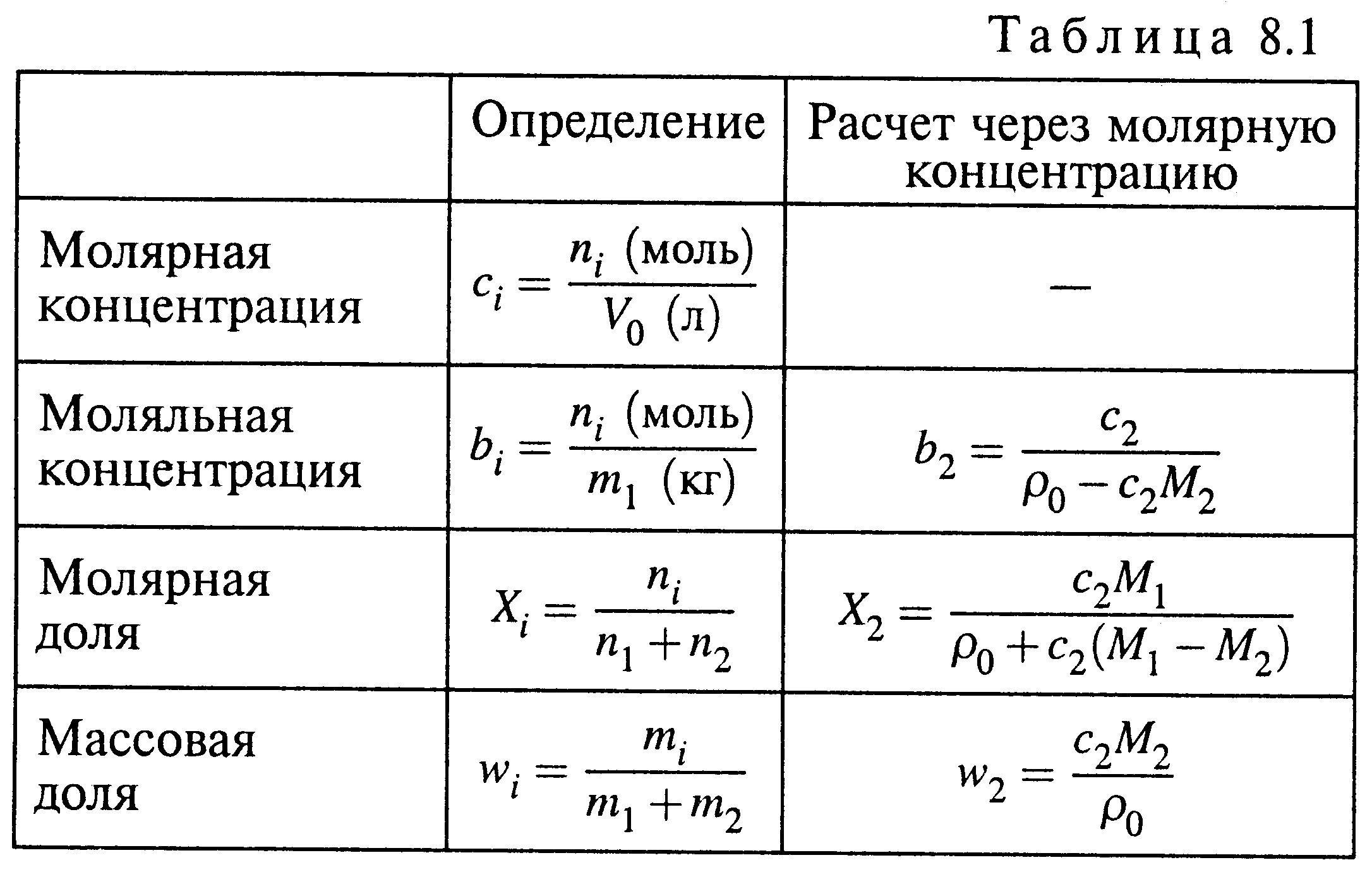 Таблица 8.1

| | Определение | Расчет через молярную концентрацию |
|---|---|---|
| Молярная концентрация | $c_i = \frac{n_i \text{ (моль)}}{V_0 \text{ (л)}}$ | — |
| Моляльная концентрация | $b_i = \frac{n_i \text{ (моль)}}{m_1 \text{ (кг)}}$ | $b_2 = \frac{c_2}{\rho_0 - c_2 M_2}$ |
| Молярная доля | $X_i = \frac{n_i}{n_1 + n_2}$ | $X_2 = \frac{c_2 M_1}{\rho_0 + c_2(M_1 - M_2)}$ |
| Массовая доля | $w_i = \frac{m_i}{m_1 + m_2}$ | $w_2 = \frac{c_2 M_2}{\rho_0}$ |